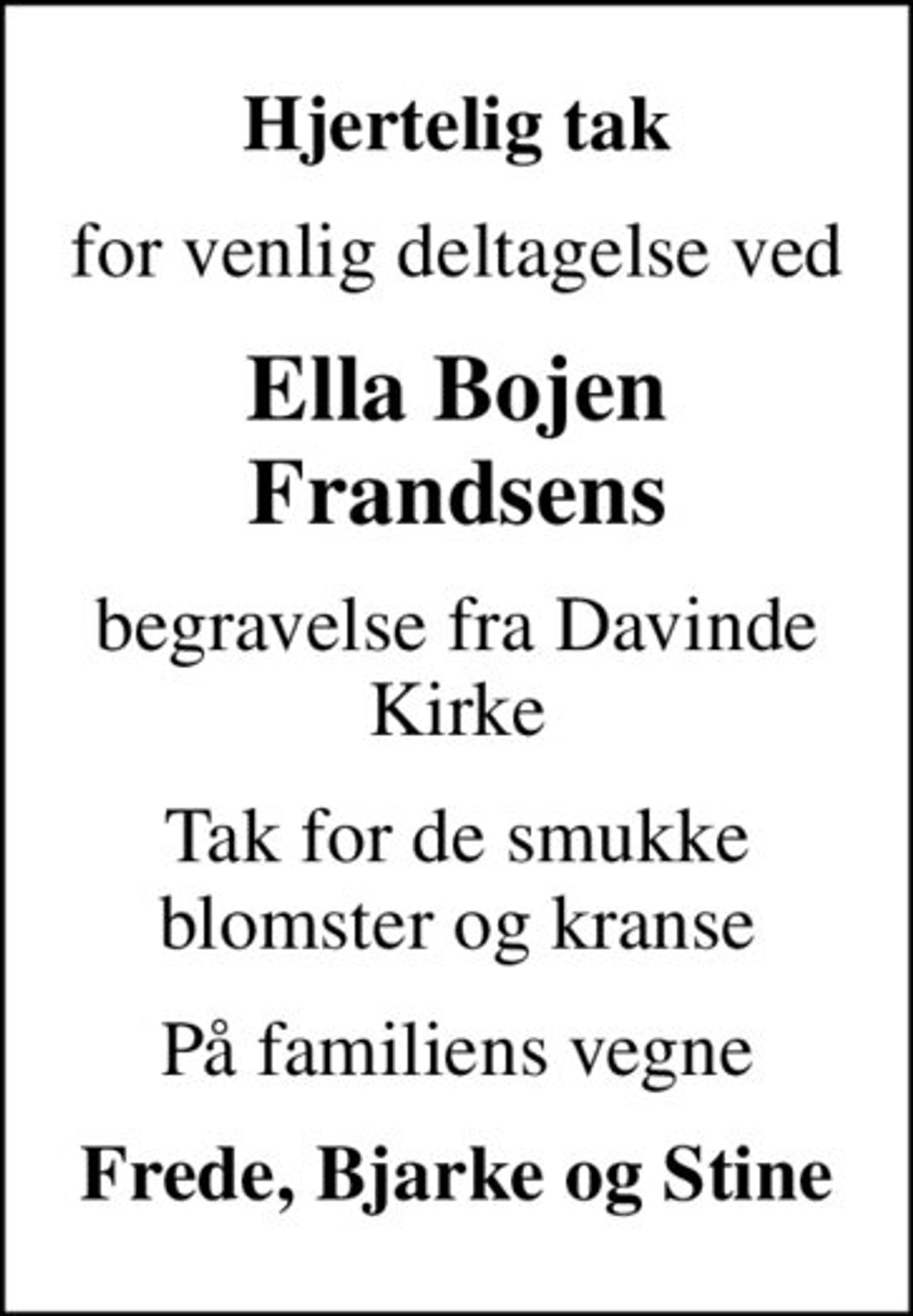 Hjertelig tak

for venlig deltagelse ved

Ella Bojen Frandsens

begravelse fra Davinde Kirke

Tak for de smukke blomster og kranse

På familiens vegne

Frede, Bjarke og Stine